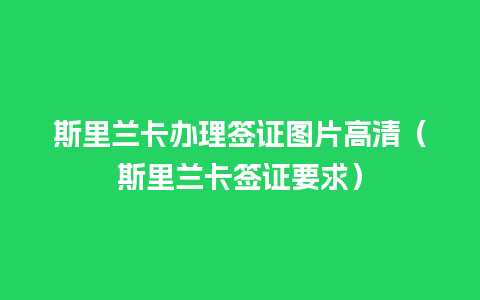 斯里兰卡办理签证图片高清（斯里兰卡签证要求）